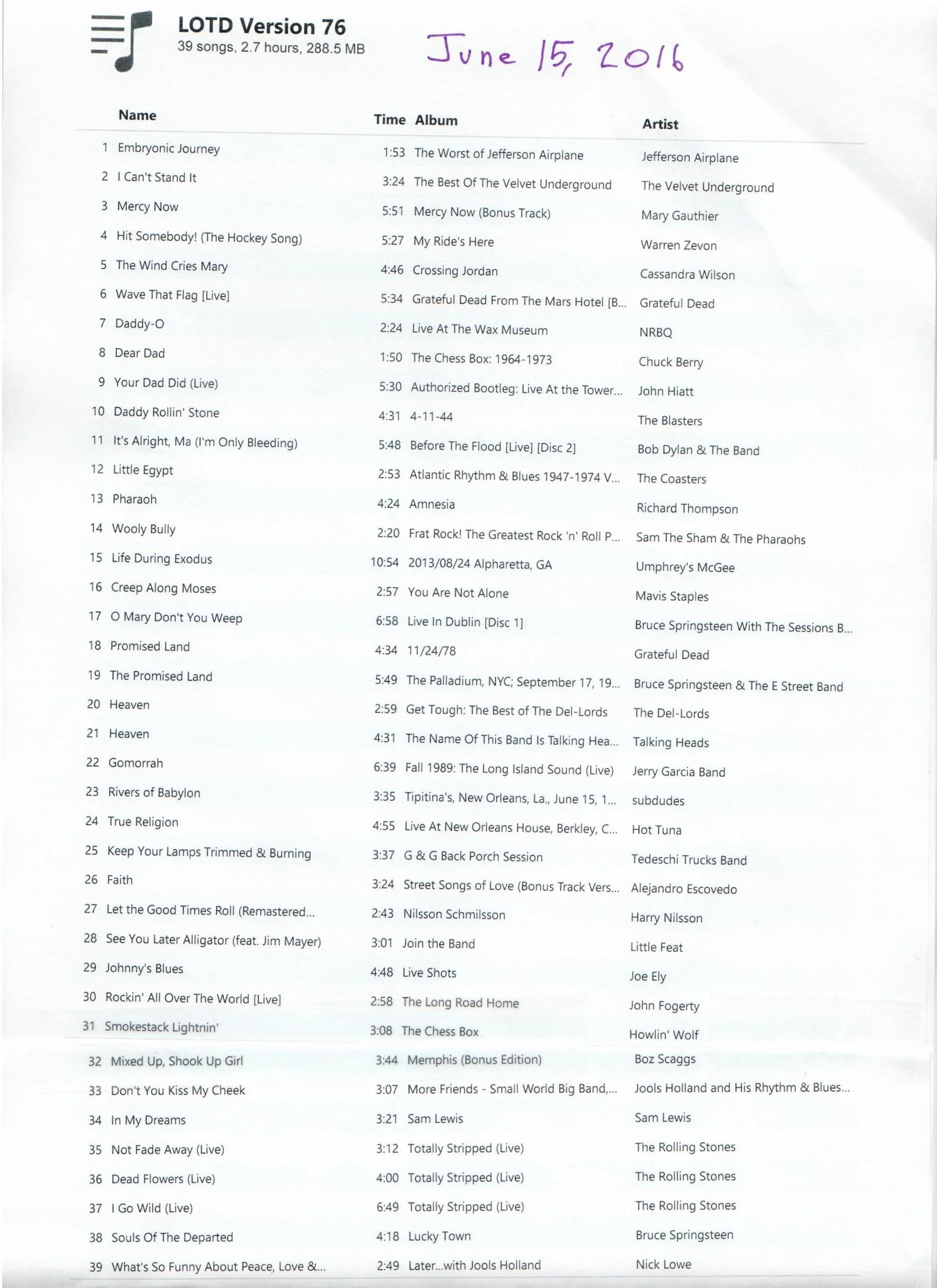 LOTD Version 76
39 songs, 2.7 hours, 288.5 MB

June 15, 2016

| | Name | Time | Album | Artist |
|---|---|---|---|---|
| 1 | Embryonic Journey | 1:53 | The Worst of Jefferson Airplane | Jefferson Airplane |
| 2 | I Can't Stand It | 3:24 | The Best Of The Velvet Underground | The Velvet Underground |
| 3 | Mercy Now | 5:51 | Mercy Now (Bonus Track) | Mary Gauthier |
| 4 | Hit Somebody! (The Hockey Song) | 5:27 | My Ride's Here | Warren Zevon |
| 5 | The Wind Cries Mary | 4:46 | Crossing Jordan | Cassandra Wilson |
| 6 | Wave That Flag [Live] | 5:34 | Grateful Dead From The Mars Hotel [B... | Grateful Dead |
| 7 | Daddy-O | 2:24 | Live At The Wax Museum | NRBQ |
| 8 | Dear Dad | 1:50 | The Chess Box: 1964-1973 | Chuck Berry |
| 9 | Your Dad Did (Live) | 5:30 | Authorized Bootleg: Live At the Tower... | John Hiatt |
| 10 | Daddy Rollin' Stone | 4:31 | 4-11-44 | The Blasters |
| 11 | It's Alright, Ma (I'm Only Bleeding) | 5:48 | Before The Flood [Live] [Disc 2] | Bob Dylan & The Band |
| 12 | Little Egypt | 2:53 | Atlantic Rhythm & Blues 1947-1974 V... | The Coasters |
| 13 | Pharaoh | 4:24 | Amnesia | Richard Thompson |
| 14 | Wooly Bully | 2:20 | Frat Rock! The Greatest Rock 'n' Roll P... | Sam The Sham & The Pharaohs |
| 15 | Life During Exodus | 10:54 | 2013/08/24 Alpharetta, GA | Umphrey's McGee |
| 16 | Creep Along Moses | 2:57 | You Are Not Alone | Mavis Staples |
| 17 | O Mary Don't You Weep | 6:58 | Live In Dublin [Disc 1] | Bruce Springsteen With The Sessions B... |
| 18 | Promised Land | 4:34 | 11/24/78 | Grateful Dead |
| 19 | The Promised Land | 5:49 | The Palladium, NYC; September 17, 19... | Bruce Springsteen & The E Street Band |
| 20 | Heaven | 2:59 | Get Tough: The Best of The Del-Lords | The Del-Lords |
| 21 | Heaven | 4:31 | The Name Of This Band Is Talking Hea... | Talking Heads |
| 22 | Gomorrah | 6:39 | Fall 1989: The Long Island Sound (Live) | Jerry Garcia Band |
| 23 | Rivers of Babylon | 3:35 | Tipitina's, New Orleans, La., June 15, 1... | subdudes |
| 24 | True Religion | 4:55 | Live At New Orleans House, Berkley, C... | Hot Tuna |
| 25 | Keep Your Lamps Trimmed & Burning | 3:37 | G & G Back Porch Session | Tedeschi Trucks Band |
| 26 | Faith | 3:24 | Street Songs of Love (Bonus Track Vers... | Alejandro Escovedo |
| 27 | Let the Good Times Roll (Remastered... | 2:43 | Nilsson Schmilsson | Harry Nilsson |
| 28 | See You Later Alligator (feat. Jim Mayer) | 3:01 | Join the Band | Little Feat |
| 29 | Johnny's Blues | 4:48 | Live Shots | Joe Ely |
| 30 | Rockin' All Over The World [Live] | 2:58 | The Long Road Home | John Fogerty |
| 31 | Smokestack Lightnin' | 3:08 | The Chess Box | Howlin' Wolf |
| 32 | Mixed Up, Shook Up Girl | 3:44 | Memphis (Bonus Edition) | Boz Scaggs |
| 33 | Don't You Kiss My Cheek | 3:07 | More Friends - Small World Big Band,... | Jools Holland and His Rhythm & Blues... |
| 34 | In My Dreams | 3:21 | Sam Lewis | Sam Lewis |
| 35 | Not Fade Away (Live) | 3:12 | Totally Stripped (Live) | The Rolling Stones |
| 36 | Dead Flowers (Live) | 4:00 | Totally Stripped (Live) | The Rolling Stones |
| 37 | I Go Wild (Live) | 6:49 | Totally Stripped (Live) | The Rolling Stones |
| 38 | Souls Of The Departed | 4:18 | Lucky Town | Bruce Springsteen |
| 39 | What's So Funny About Peace, Love &... | 2:49 | Later...with Jools Holland | Nick Lowe |